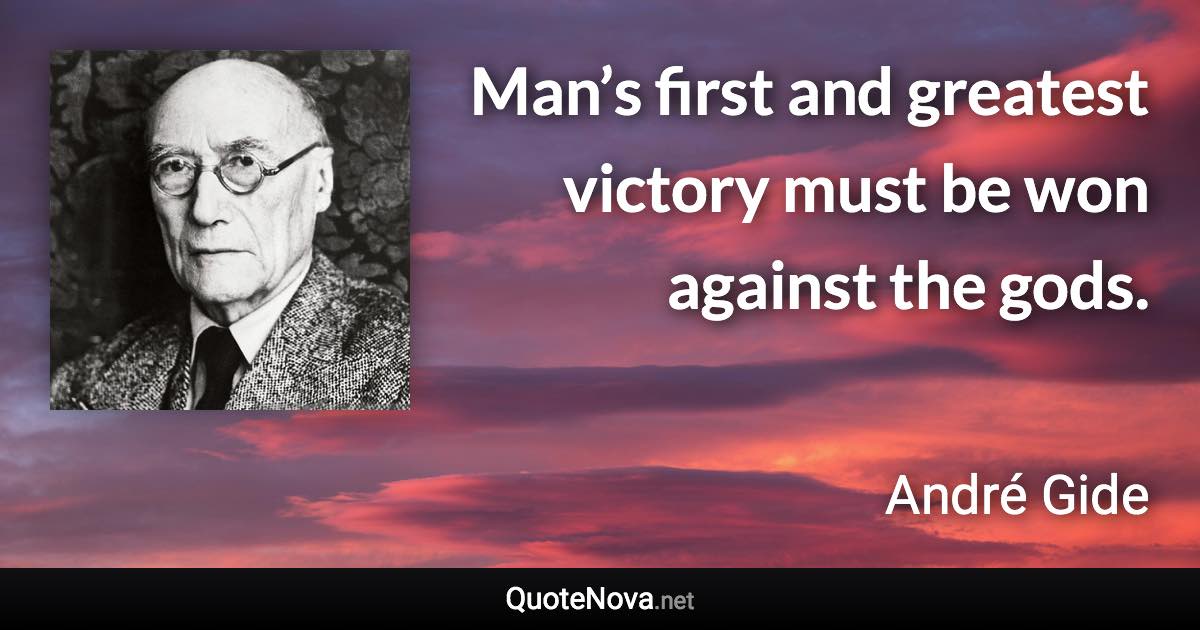 Man’s first and greatest victory must be won against the gods.

André Gide

QuoteNova.net